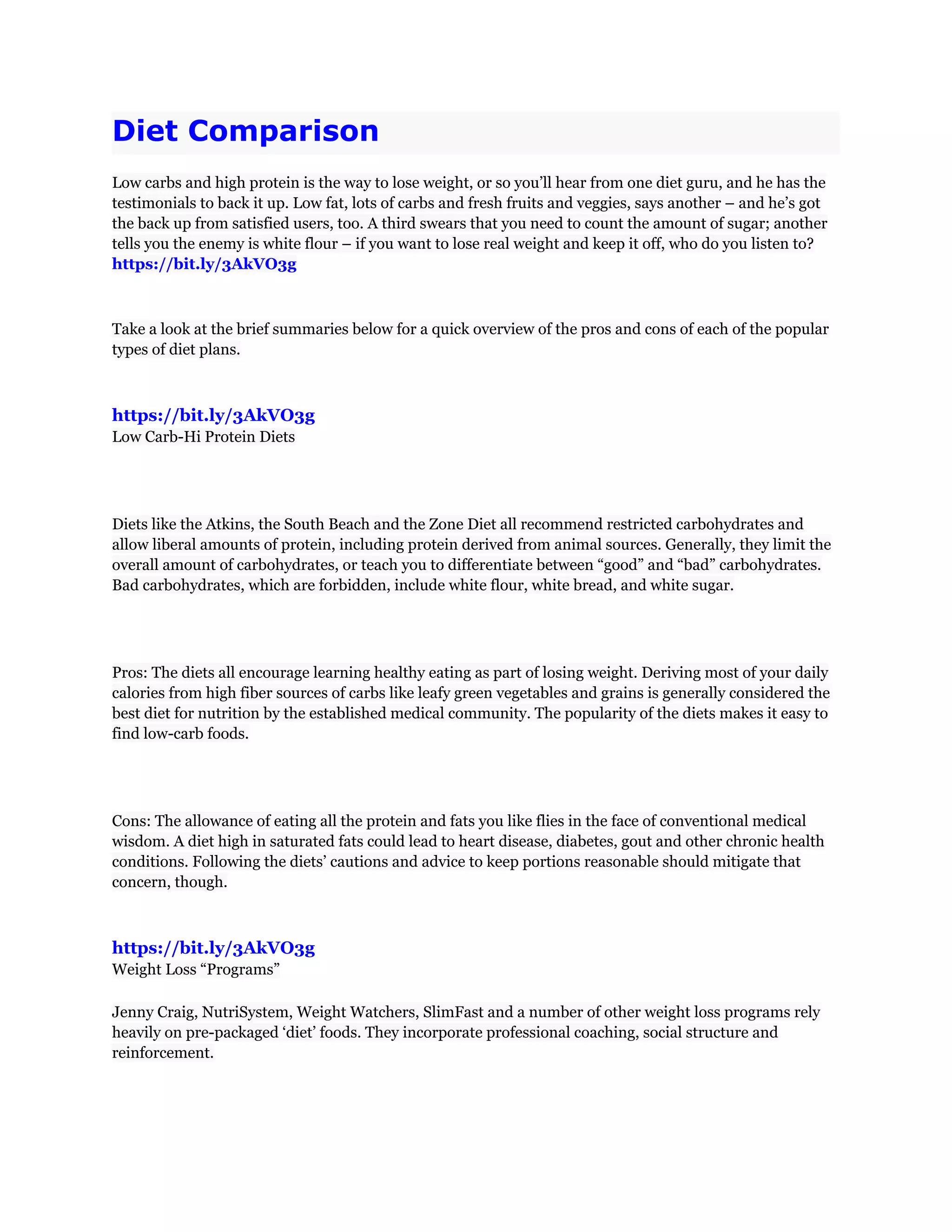 Diet Comparison

Low carbs and high protein is the way to lose weight, or so you'll hear from one diet guru, and he has the testimonials to back it up. Low fat, lots of carbs and fresh fruits and veggies, says another – and he's got the back up from satisfied users, too. A third swears that you need to count the amount of sugar; another tells you the enemy is white flour – if you want to lose real weight and keep it off, who do you listen to?
https://bit.ly/3AkVO3g

Take a look at the brief summaries below for a quick overview of the pros and cons of each of the popular types of diet plans.

https://bit.ly/3AkVO3g
Low Carb-Hi Protein Diets

Diets like the Atkins, the South Beach and the Zone Diet all recommend restricted carbohydrates and allow liberal amounts of protein, including protein derived from animal sources. Generally, they limit the overall amount of carbohydrates, or teach you to differentiate between "good" and "bad" carbohydrates. Bad carbohydrates, which are forbidden, include white flour, white bread, and white sugar.

Pros: The diets all encourage learning healthy eating as part of losing weight. Deriving most of your daily calories from high fiber sources of carbs like leafy green vegetables and grains is generally considered the best diet for nutrition by the established medical community. The popularity of the diets makes it easy to find low-carb foods.

Cons: The allowance of eating all the protein and fats you like flies in the face of conventional medical wisdom. A diet high in saturated fats could lead to heart disease, diabetes, gout and other chronic health conditions. Following the diets' cautions and advice to keep portions reasonable should mitigate that concern, though.

https://bit.ly/3AkVO3g
Weight Loss "Programs"

Jenny Craig, NutriSystem, Weight Watchers, SlimFast and a number of other weight loss programs rely heavily on pre-packaged 'diet' foods. They incorporate professional coaching, social structure and reinforcement.